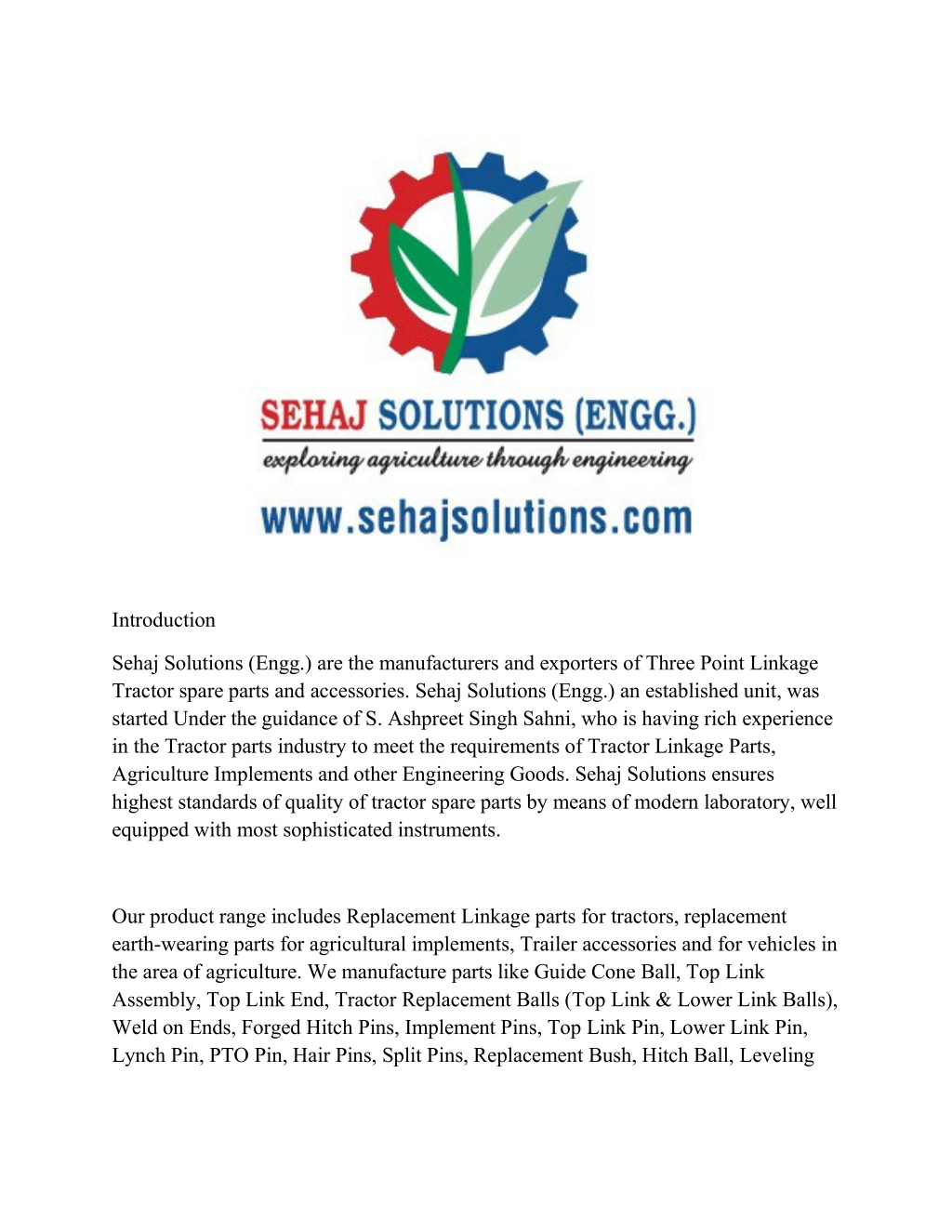 SEHAJ SOLUTIONS (ENGG.)
exploring agriculture through engineering
www.sehajsolutions.com

Introduction

Sehaj Solutions (Engg.) are the manufacturers and exporters of Three Point Linkage Tractor spare parts and accessories. Sehaj Solutions (Engg.) an established unit, was started Under the guidance of S. Ashpreet Singh Sahni, who is having rich experience in the Tractor parts industry to meet the requirements of Tractor Linkage Parts, Agriculture Implements and other Engineering Goods. Sehaj Solutions ensures highest standards of quality of tractor spare parts by means of modern laboratory, well equipped with most sophisticated instruments.

Our product range includes Replacement Linkage parts for tractors, replacement earth-wearing parts for agricultural implements, Trailer accessories and for vehicles in the area of agriculture. We manufacture parts like Guide Cone Ball, Top Link Assembly, Top Link End, Tractor Replacement Balls (Top Link & Lower Link Balls), Weld on Ends, Forged Hitch Pins, Implement Pins, Top Link Pin, Lower Link Pin, Lynch Pin, PTO Pin, Hair Pins, Split Pins, Replacement Bush, Hitch Ball, Leveling